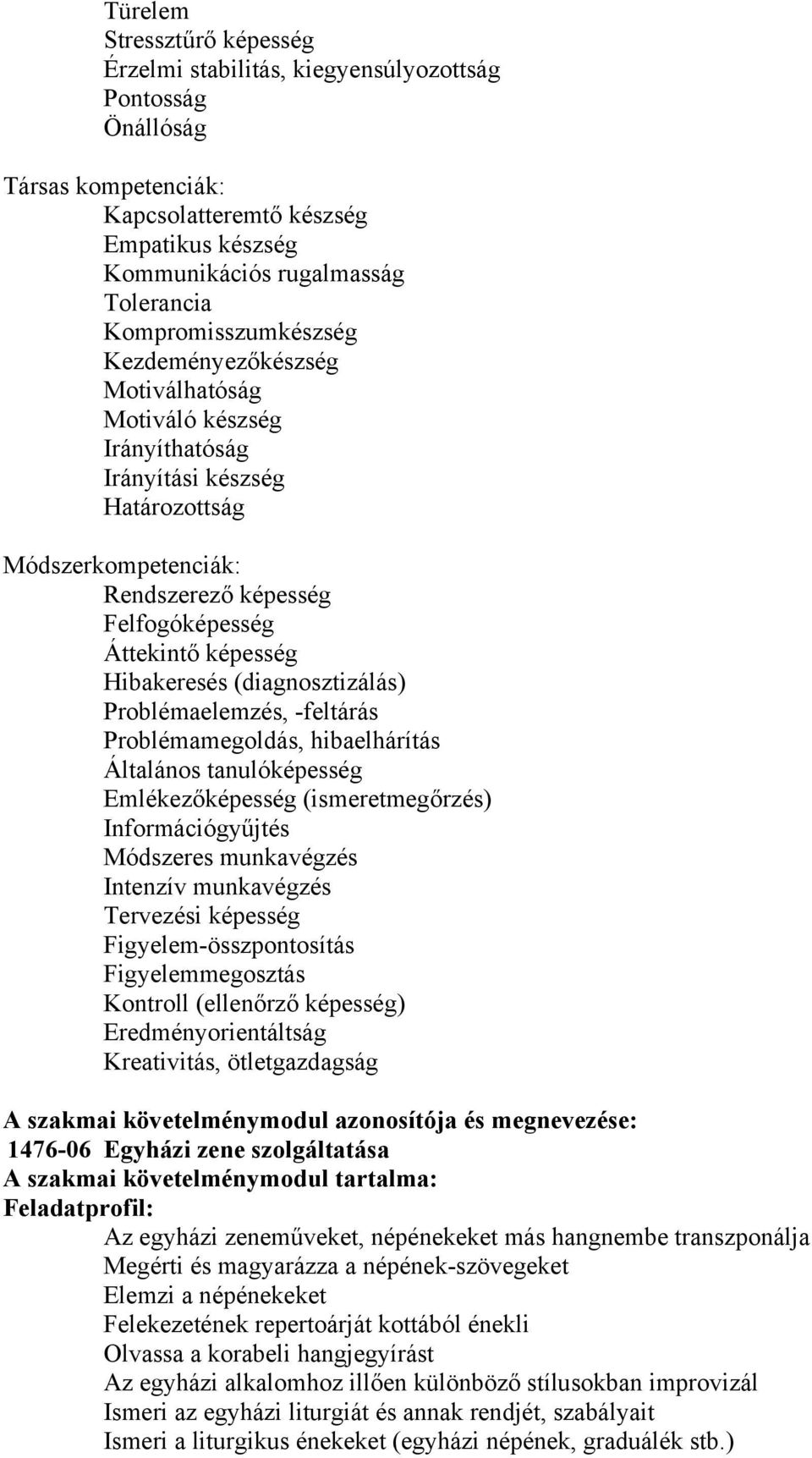 Türelem
Stressztűrő képesség
Érzelmi stabilitás, kiegyensúlyozottság
Pontosság
Önállóság

Társas kompetenciák:
Kapcsolatteremtő készség
Empatikus készség
Kommunikációs rugalmasság
Tolerancia
Kompromisszumkészség
Kezdeményezőkészség
Motiválhatóság
Motiváló készség
Irányíthatóság
Irányítási készség
Határozottság

Módszerkompetenciák:
Rendszerező képesség
Felfogóképesség
Áttekintő képesség
Hibakeresés (diagnosztizálás)
Problémaelemzés, -feltárás
Problémamegoldás, hibaelhárítás
Általános tanulóképesség
Emlékezőképesség (ismeretmegőrzés)
Információgyűjtés
Módszeres munkavégzés
Intenzív munkavégzés
Tervezési képesség
Figyelem-összpontosítás
Figyelemmegosztás
Kontroll (ellenőrző képesség)
Eredményorientáltság
Kreativitás, ötletgazdagság

A szakmai követelménymodul azonosítója és megnevezése:
1476-06 Egyházi zene szolgáltatása
A szakmai követelménymodul tartalma:
Feladatprofil:
Az egyházi zeneműveket, népénekeket más hangnembe transzponálja
Megérti és magyarázza a népének-szövegeket
Elemzi a népénekeket
Felekezetének repertoárját kottából énekli
Olvassa a korabeli hangjegyírást
Az egyházi alkalomhoz illően különböző stílusokban improvizál
Ismeri az egyházi liturgiát és annak rendjét, szabályait
Ismeri a liturgikus énekeket (egyházi népének, graduálék stb.)